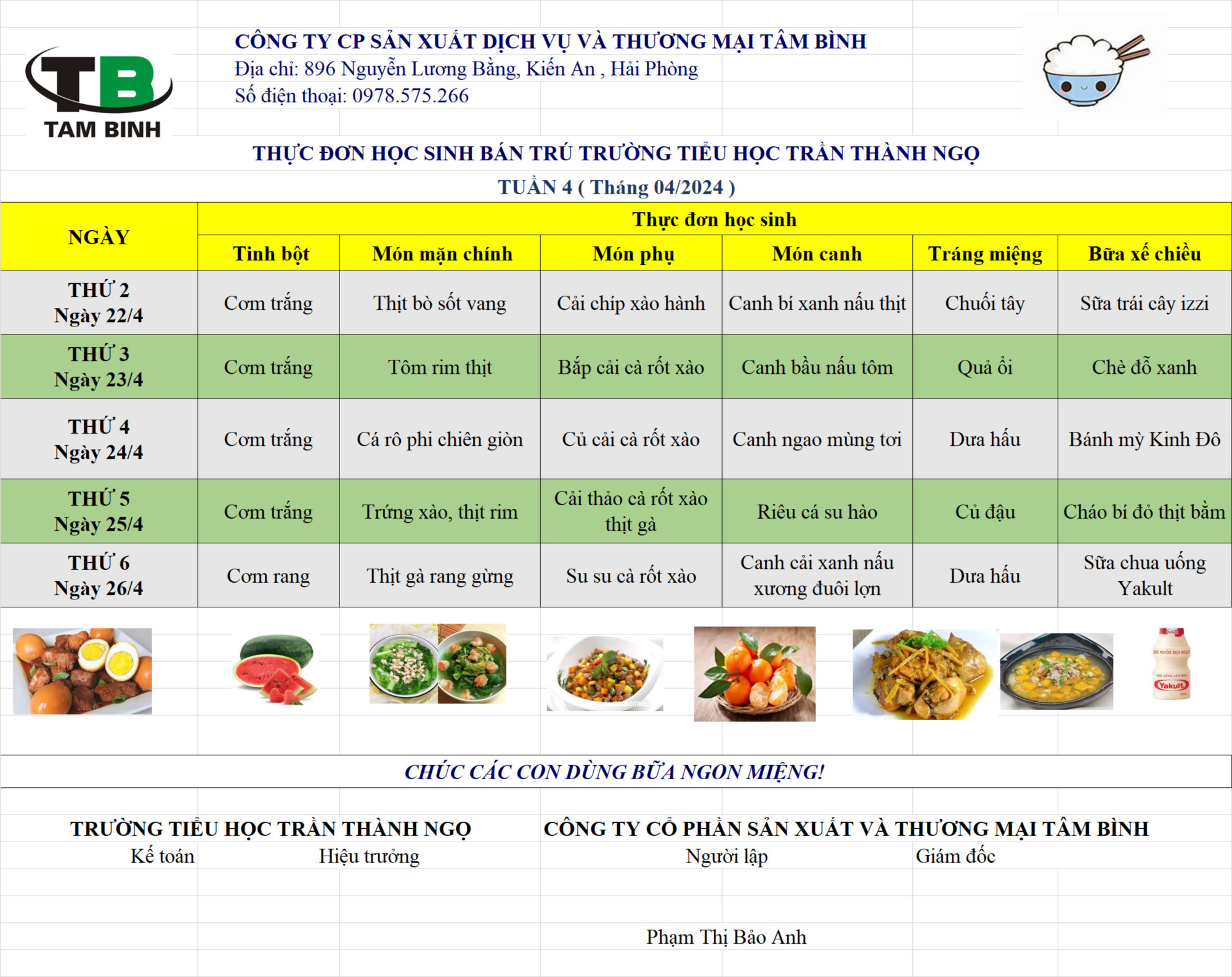 TB
TAM BINH

CÔNG TY CP SẢN XUẤT DỊCH VỤ VÀ THƯƠNG MẠI TÂM BÌNH
Địa chỉ: 896 Nguyễn Lương Bằng, Kiến An , Hải Phòng
Số điện thoại: 0978.575.266

THỰC ĐƠN HỌC SINH BÁN TRÚ TRƯỜNG TIỂU HỌC TRẦN THÀNH NGỌ
TUẦN 4 ( Tháng 04/2024 )

| NGÀY | Thực đơn học sinh | | | | | |
|---|---|---|---|---|---|---|
| | Tinh bột | Món mặn chính | Món phụ | Món canh | Tráng miệng | Bữa xế chiều |
| THỨ 2 Ngày 22/4 | Cơm trắng | Thịt bò sốt vang | Cải chíp xào hành | Canh bí xanh nấu thịt | Chuối tây | Sữa trái cây izzi |
| THỨ 3 Ngày 23/4 | Cơm trắng | Tôm rim thịt | Bắp cải cà rốt xào | Canh bầu nấu tôm | Quả ổi | Chè đỗ xanh |
| THỨ 4 Ngày 24/4 | Cơm trắng | Cá rô phi chiên giòn | Củ cải cà rốt xào | Canh ngao mùng tơi | Dưa hấu | Bánh mỳ Kinh Đô |
| THỨ 5 Ngày 25/4 | Cơm trắng | Trứng xào, thịt rim | Cải thảo cà rốt xào thịt gà | Riêu cá su hào | Củ đậu | Cháo bí đỏ thịt bằm |
| THỨ 6 Ngày 26/4 | Cơm rang | Thịt gà rang gừng | Su su cà rốt xào | Canh cải xanh nấu xương đuôi lợn | Dưa hấu | Sữa chua uống Yakult |

Yakult

CHÚC CÁC CON DÙNG BỮA NGON MIỆNG!

TRƯỜNG TIỂU HỌC TRẦN THÀNH NGỌ
Kế toán Hiệu trưởng

CÔNG TY CỔ PHẦN SẢN XUẤT VÀ THƯƠNG MẠI TÂM BÌNH
Người lập Giám đốc

Phạm Thị Bảo Anh